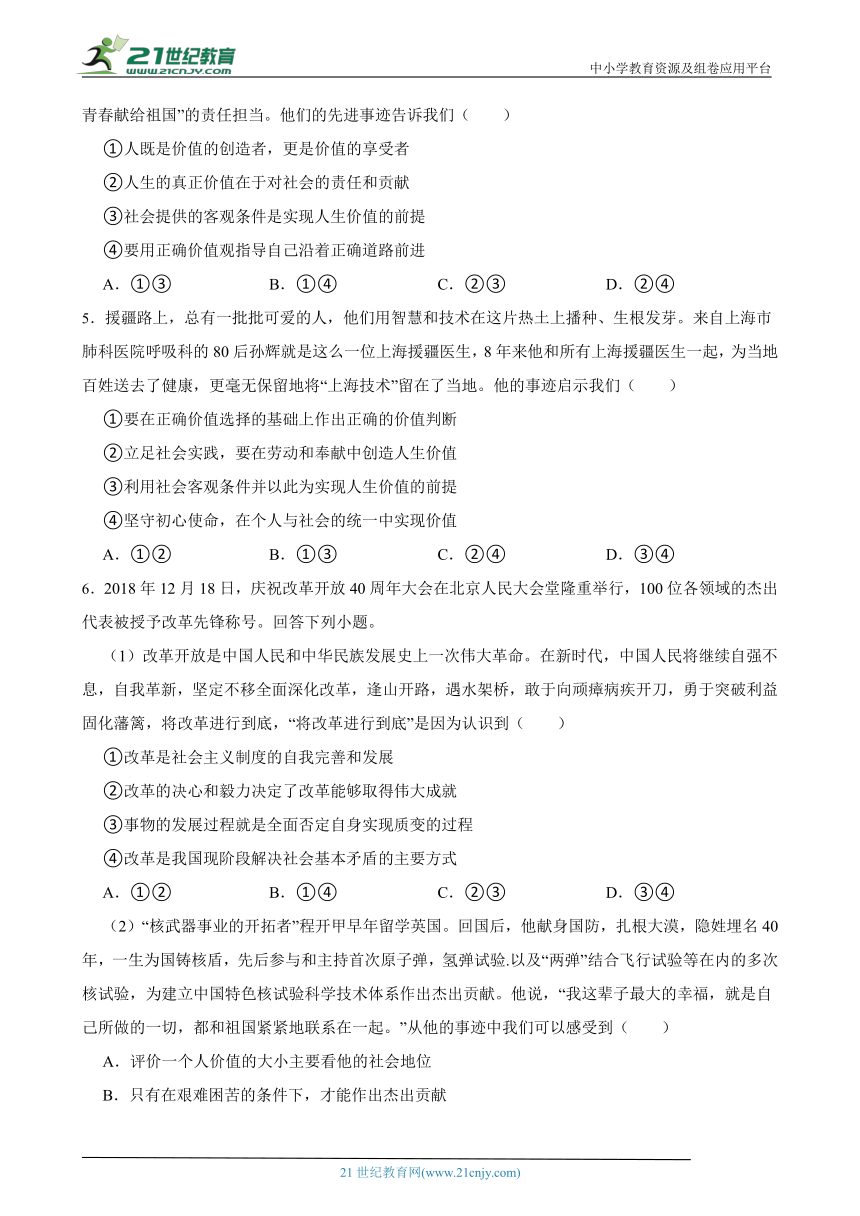 21世纪教育
www.21cnjy.com

中小学教育资源及组卷应用平台

青春献给祖国”的责任担当。他们的先进事迹告诉我们（　　）

①人既是价值的创造者，更是价值的享受者

②人生的真正价值在于对社会的责任和贡献

③社会提供的客观条件是实现人生价值的前提

④要用正确价值观指导自己沿着正确道路前进

A．①③　　B．①④　　C．②③　　D．②④

5．援疆路上，总有一批批可爱的人，他们用智慧和技术在这片热土上播种、生根发芽。来自上海市肺科医院呼吸科的80后孙辉就是这么一位上海援疆医生，8年来他和所有上海援疆医生一起，为当地百姓送去了健康，更毫无保留地将“上海技术”留在了当地。他的事迹启示我们（　　）

①要在正确价值选择的基础上作出正确的价值判断

②立足社会实践，要在劳动和奉献中创造人生价值

③利用社会客观条件并以此为实现人生价值的前提

④坚守初心使命，在个人与社会的统一中实现价值

A．①②　　B．①③　　C．②④　　D．③④

6．2018年12月18日，庆祝改革开放40周年大会在北京人民大会堂隆重举行，100位各领域的杰出代表被授予改革先锋称号。回答下列小题。

（1）改革开放是中国人民和中华民族发展史上一次伟大革命。在新时代，中国人民将继续自强不息，自我革新，坚定不移全面深化改革，逢山开路，遇水架桥，敢于向顽瘴痼疾开刀，勇于突破利益固化藩篱，将改革进行到底，“将改革进行到底”是因为认识到（　　）

①改革是社会主义制度的自我完善和发展

②改革的决心和毅力决定了改革能够取得伟大成就

③事物的发展过程就是全面否定自身实现质变的过程

④改革是我国现阶段解决社会基本矛盾的主要方式

A．①②　　B．①④　　C．②③　　D．③④

（2）“核武器事业的开拓者”程开甲早年留学英国。回国后，他献身国防，扎根大漠，隐姓埋名40年，一生为国铸核盾，先后参与和主持首次原子弹，氢弹试验.以及“两弹”结合飞行试验等在内的多次核试验，为建立中国特色核试验科学技术体系作出杰出贡献。他说，“我这辈子最大的幸福，就是自己所做的一切，都和祖国紧紧地联系在一起。”从他的事迹中我们可以感受到（　　）

A．评价一个人价值的大小主要看他的社会地位

B．只有在艰难困苦的条件下，才能作出杰出贡献

21世纪教育网(www.21cnjy.com)